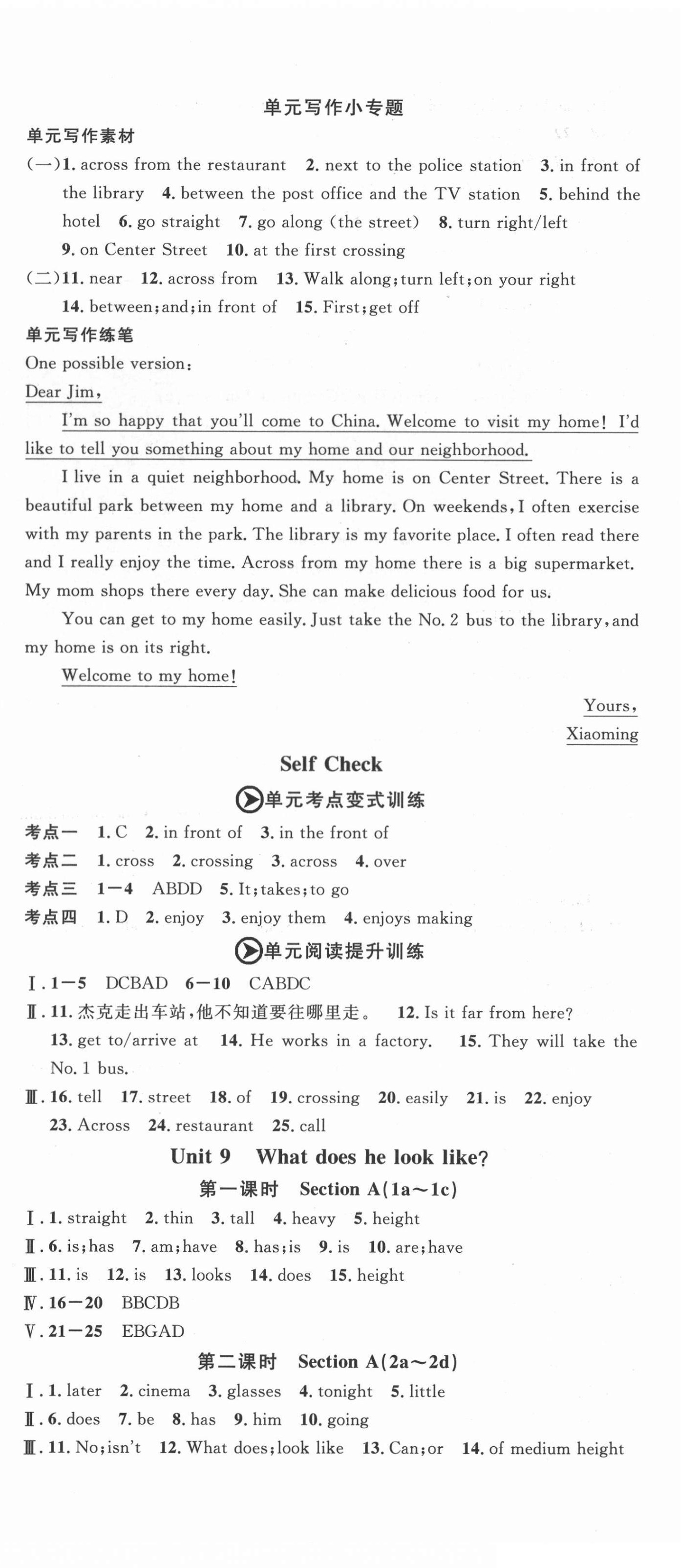 单元写作小专题

单元写作素材

(一)1. across from the restaurant 2. next to the police station 3. in front of the library 4. between the post office and the TV station 5. behind the hotel 6. go straight 7. go along (the street) 8. turn right/left 9. on Center Street 10. at the first crossing

(二)11. near 12. across from 13. Walk along;turn left;on your right 14. between;and;in front of 15. First;get off

单元写作练笔

One possible version:

Dear Jim,

I'm so happy that you'll come to China. Welcome to visit my home! I'd like to tell you something about my home and our neighborhood.

I live in a quiet neighborhood. My home is on Center Street. There is a beautiful park between my home and a library. On weekends, I often exercise with my parents in the park. The library is my favorite place. I often read there and I really enjoy the time. Across from my home there is a big supermarket. My mom shops there every day. She can make delicious food for us.

You can get to my home easily. Just take the No. 2 bus to the library, and my home is on its right.

Welcome to my home!

Yours,

Xiaoming

Self Check

单元考点变式训练

考点一 1. C 2. in front of 3. in the front of

考点二 1. cross 2. crossing 3. across 4. over

考点三 1—4 ABDD 5. It;takes;to go

考点四 1. D 2. enjoy 3. enjoy them 4. enjoys making

单元阅读提升训练

Ⅰ. 1—5 DCBAD 6—10 CABDC

Ⅱ. 11. 杰克走出车站,他不知道要往哪里走。 12. Is it far from here? 13. get to/arrive at 14. He works in a factory. 15. They will take the No. 1 bus.

Ⅲ. 16. tell 17. street 18. of 19. crossing 20. easily 21. is 22. enjoy 23. Across 24. restaurant 25. call

Unit 9 What does he look like?

第一课时 Section A(1a~1c)

Ⅰ. 1. straight 2. thin 3. tall 4. heavy 5. height

Ⅱ. 6. is;has 7. am;have 8. has;is 9. is 10. are;have

Ⅲ. 11. is 12. is 13. looks 14. does 15. height

Ⅳ. 16—20 BBCDB

Ⅴ. 21—25 EBGAD

第二课时 Section A(2a~2d)

Ⅰ. 1. later 2. cinema 3. glasses 4. tonight 5. little

Ⅱ. 6. does 7. be 8. has 9. him 10. going

Ⅲ. 11. No;isn't 12. What does;look like 13. Can;or 14. of medium height